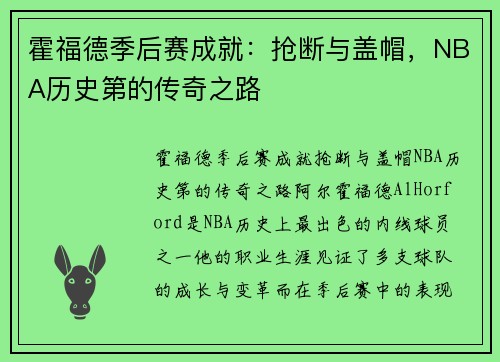 霍福德季后赛成就：抢断与盖帽，NBA历史第的传奇之路

霍福德季后赛成就抢断与盖帽NBA历史第的传奇之路阿尔霍福德AlHorford是NBA历史上最出色的内线球员之一他的职业生涯见证了多支球队的成长与变革而在季后赛中的表现